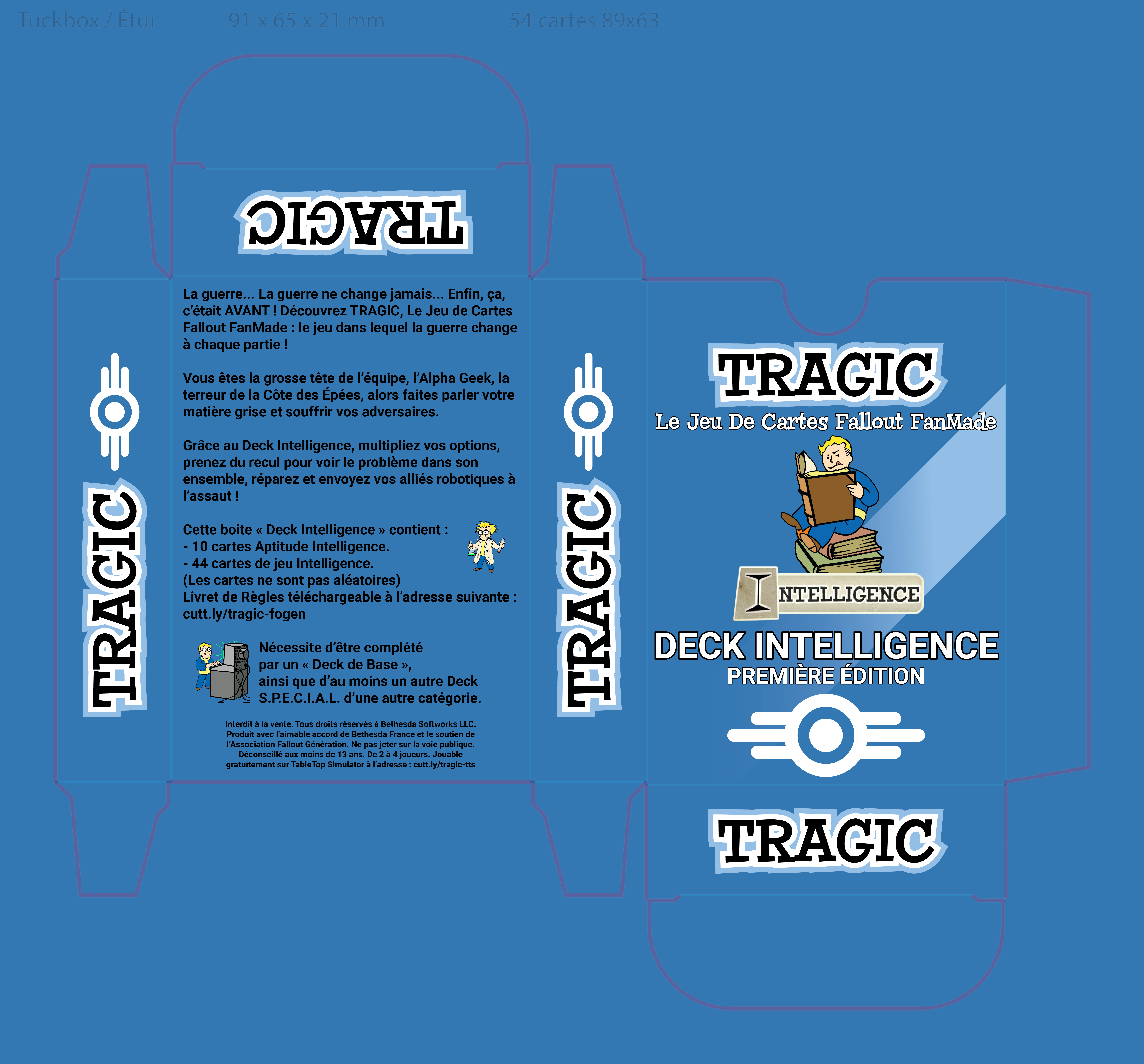 Tuckbox / Étui 91 x 65 x 21 mm 54 cartes 89x63

TRAGIC

TRAGIC

La guerre... La guerre ne change jamais... Enfin, ça, c'était AVANT ! Découvrez TRAGIC, Le Jeu de Cartes Fallout FanMade : le jeu dans lequel la guerre change à chaque partie !

Vous êtes la grosse tête de l'équipe, l'Alpha Geek, la terreur de la Côte des Épées, alors faites parler votre matière grise et souffrir vos adversaires.

Grâce au Deck Intelligence, multipliez vos options, prenez du recul pour voir le problème dans son ensemble, réparez et envoyez vos alliés robotiques à l'assaut !

Cette boite « Deck Intelligence » contient :
- 10 cartes Aptitude Intelligence.
- 44 cartes de jeu Intelligence.
(Les cartes ne sont pas aléatoires)
Livret de Règles téléchargeable à l'adresse suivante : cutt.ly/tragic-fogen

Nécessite d'être complété par un « Deck de Base », ainsi que d'au moins un autre Deck S.P.E.C.I.A.L. d'une autre catégorie.

Interdit à la vente. Tous droits réservés à Bethesda Softworks LLC. Produit avec l'aimable accord de Bethesda France et le soutien de l'Association Fallout Génération. Ne pas jeter sur la voie publique. Déconseillé aux moins de 13 ans. De 2 à 4 joueurs. Jouable gratuitement sur TableTop Simulator à l'adresse : cutt.ly/tragic-tts

TRAGIC

TRAGIC
Le Jeu De Cartes Fallout FanMade

INTELLIGENCE

DECK INTELLIGENCE
PREMIÈRE ÉDITION

TRAGIC